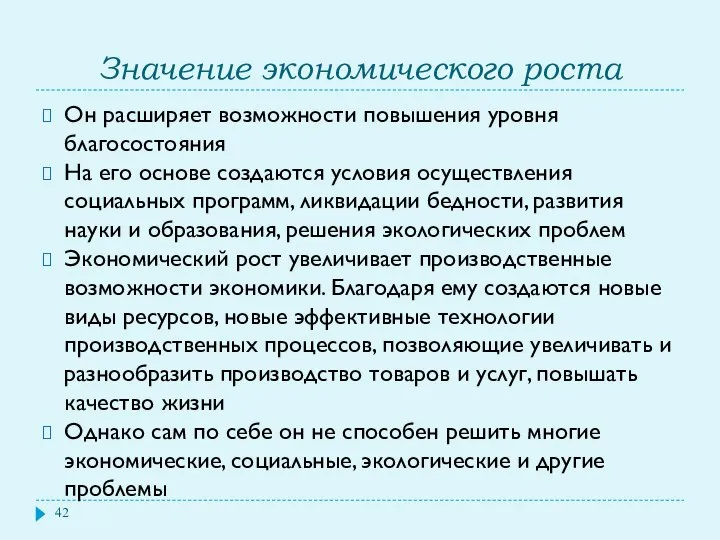 Значение экономического роста

Он расширяет возможности повышения уровня благосостояния

На его основе создаются условия осуществления социальных программ, ликвидации бедности, развития науки и образования, решения экологических проблем

Экономический рост увеличивает производственные возможности экономики. Благодаря ему создаются новые виды ресурсов, новые эффективные технологии производственных процессов, позволяющие увеличивать и разнообразить производство товаров и услуг, повышать качество жизни

Однако сам по себе он не способен решить многие экономические, социальные, экологические и другие проблемы

42